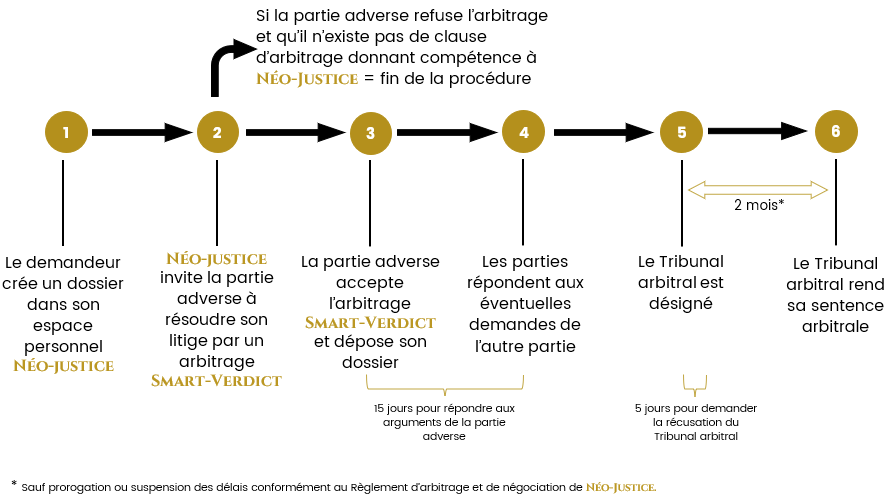 Si la partie adverse refuse l'arbitrage et qu'il n'existe pas de clause d'arbitrage donnant compétence à NÉO-JUSTICE = fin de la procédure

1

2

3

4

5

6

2 mois*

Le demandeur crée un dossier dans son espace personnel NÉO-JUSTICE

NÉO-JUSTICE invite la partie adverse à résoudre son litige par un arbitrage SMART-VERDICT

La partie adverse accepte l'arbitrage SMART-VERDICT et dépose son dossier

Les parties répondent aux éventuelles demandes de l'autre partie

Le Tribunal arbitral est désigné

Le Tribunal arbitral rend sa sentence arbitrale

15 jours pour répondre aux arguments de la partie adverse

5 jours pour demander la récusation du Tribunal arbitral

* Sauf prorogation ou suspension des délais conformément au Règlement d'arbitrage et de négociation de NÉO-JUSTICE.